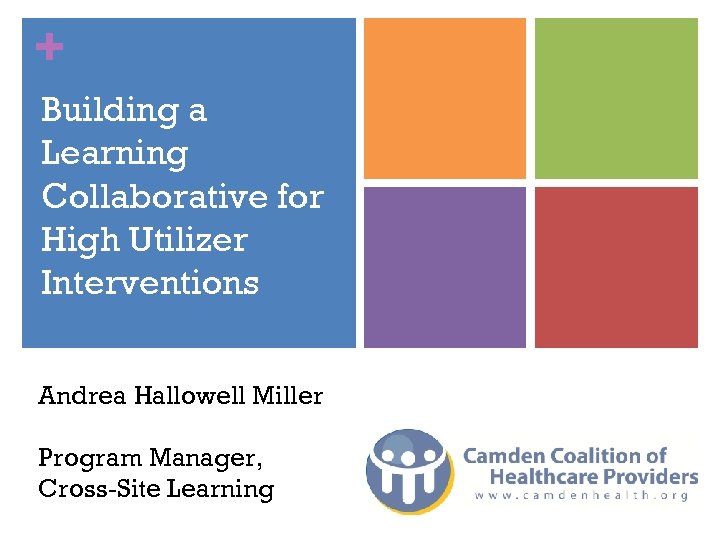 +

Building a Learning Collaborative for High Utilizer Interventions

Andrea Hallowell Miller

Program Manager, Cross-Site Learning

Camden Coalition of Healthcare Providers
www.camdenhealth.org